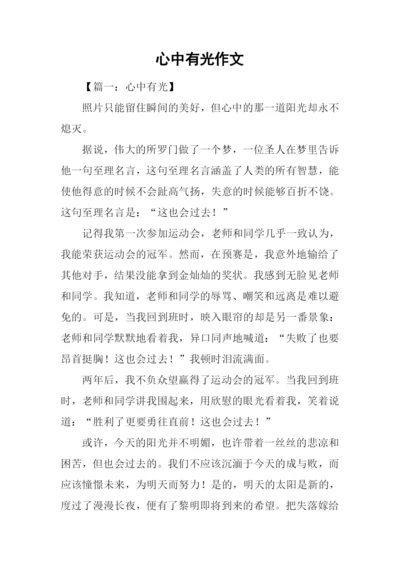 心中有光作文

【篇一：心中有光】

照片只能留住瞬间的美好，但心中的那一道阳光却永不熄灭。

据说，伟大的所罗门做了一个梦，一位圣人在梦里告诉他一句至理名言，这句至理名言涵盖了人类的所有智慧，能使他得意的时候不会趾高气扬，失意的时候能够百折不饶。这句至理名言是：“这也会过去！”

记得我第一次参加运动会，老师和同学几乎一致认为，我能荣获运动会的冠军。然而，在预赛是，我意外地输给了其他对手，结果没能拿到金灿灿的奖状。我感到无脸见老师和同学。我知道，老师和同学的辱骂、嘲笑和远离是难以避免的。可是，当我回到班时，映入眼帘的却是另一番景象：老师和同学默默地看着我，异口同声地喊道：“失败了也要昂首挺胸！这也会过去！”我顿时泪流满面。

两年后，我不负众望赢得了运动会的冠军。当我回到班时，老师和同学讲我围起来，用欣慰的眼光看着我，笑着说道：“胜利了更要勇往直前！这也会过去！”

或许，今天的阳光并不明媚，也许带着一丝丝的悲凉和困苦，但也会过去的。我们不应该沉湎于今天的成与败，而应该憧憬未来，为明天而努力！是的，明天的太阳是新的，度过了漫漫长夜，便有了黎明即将到来的希望。把失落嫁给